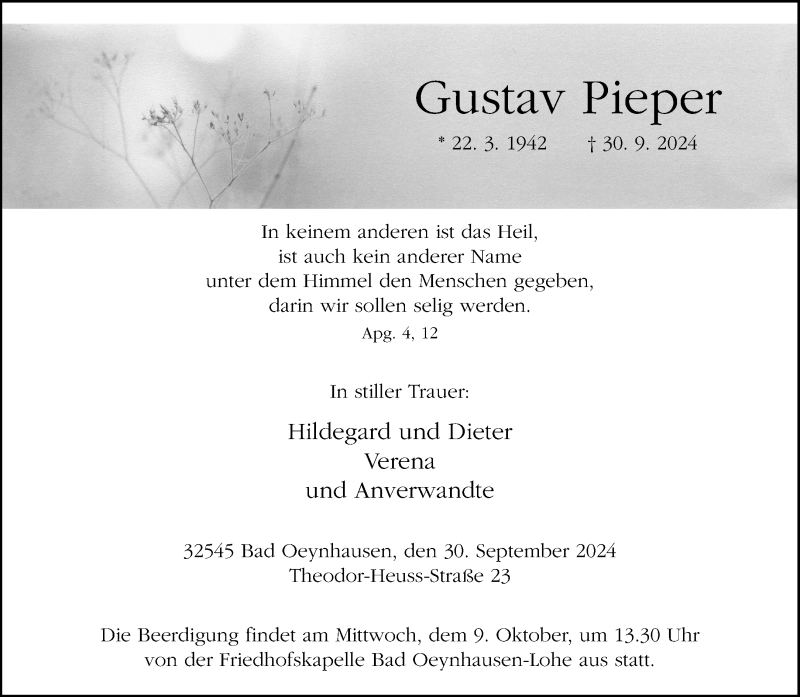 Gustav Pieper

* 22. 3. 1942 † 30. 9. 2024

In keinem anderen ist das Heil, ist auch kein anderer Name unter dem Himmel den Menschen gegeben, darin wir sollen selig werden.

Apg. 4, 12

In stiller Trauer:

Hildegard und Dieter
Verena
und Anverwandte

32545 Bad Oeynhausen, den 30. September 2024
Theodor-Heuss-Straße 23

Die Beerdigung findet am Mittwoch, dem 9. Oktober, um 13.30 Uhr von der Friedhofskapelle Bad Oeynhausen-Lohe aus statt.